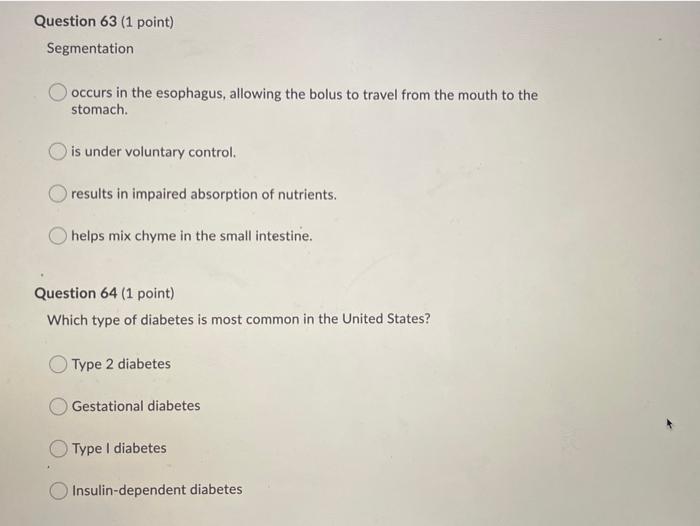 Question 63 (1 point)
Segmentation

occurs in the esophagus, allowing the bolus to travel from the mouth to the stomach.

is under voluntary control.

results in impaired absorption of nutrients.

helps mix chyme in the small intestine.

Question 64 (1 point)
Which type of diabetes is most common in the United States?

Type 2 diabetes

Gestational diabetes

Type I diabetes

Insulin-dependent diabetes